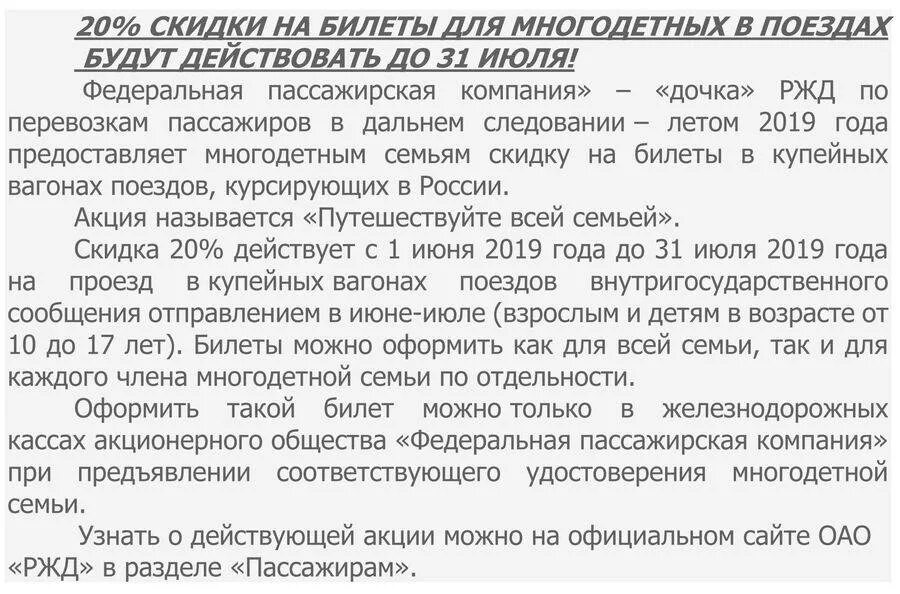 20% СКИДКИ НА БИЛЕТЫ ДЛЯ МНОГОДЕТНЫХ В ПОЕЗДАХ БУДУТ ДЕЙСТВОВАТЬ ДО 31 ИЮЛЯ!

Федеральная пассажирская компания» – «дочка» РЖД по перевозкам пассажиров в дальнем следовании – летом 2019 года предоставляет многодетным семьям скидку на билеты в купейных вагонах поездов, курсирующих в России.

Акция называется «Путешествуйте всей семьей».

Скидка 20% действует с 1 июня 2019 года до 31 июля 2019 года на проезд в купейных вагонах поездов внутригосударственного сообщения отправлением в июне-июле (взрослым и детям в возрасте от 10 до 17 лет). Билеты можно оформить как для всей семьи, так и для каждого члена многодетной семьи по отдельности.

Оформить такой билет можно только в железнодорожных кассах акционерного общества «Федеральная пассажирская компания» при предъявлении соответствующего удостоверения многодетной семьи.

Узнать о действующей акции можно на официальном сайте ОАО «РЖД» в разделе «Пассажирам».